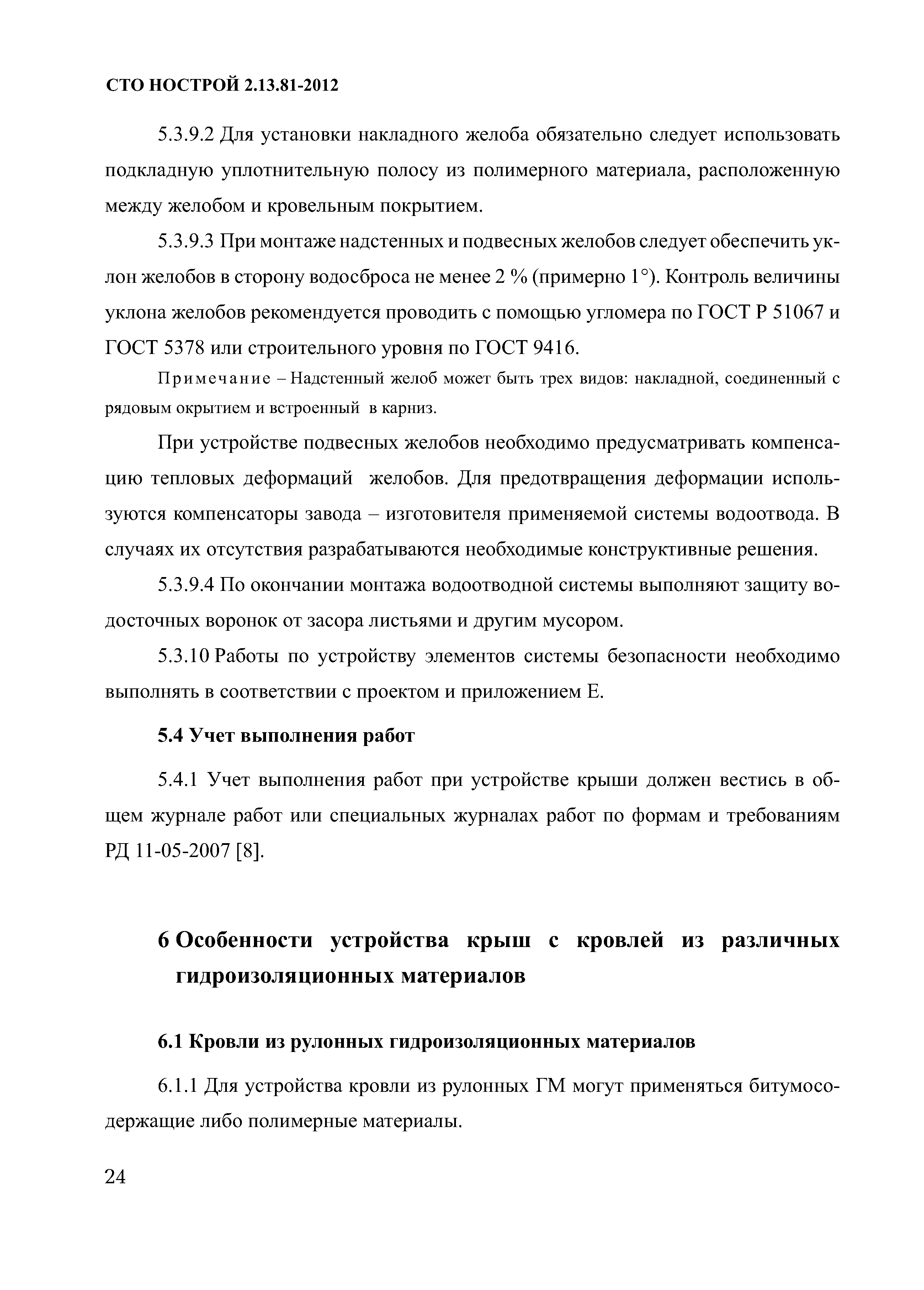 СТО НОСТРОЙ 2.13.81-2012

5.3.9.2 Для установки накладного желоба обязательно следует использовать подкладную уплотнительную полосу из полимерного материала, расположенную между желобом и кровельным покрытием.

5.3.9.3 При монтаже надстенных и подвесных желобов следует обеспечить уклон желобов в сторону водосброса не менее 2 % (примерно 1°). Контроль величины уклона желобов рекомендуется проводить с помощью угломера по ГОСТ Р 51067 и ГОСТ 5378 или строительного уровня по ГОСТ 9416.

Примечание – Надстенный желоб может быть трех видов: накладной, соединенный с рядовым окрытием и встроенный в карниз.

При устройстве подвесных желобов необходимо предусматривать компенсацию тепловых деформаций желобов. Для предотвращения деформации используются компенсаторы завода – изготовителя применяемой системы водоотвода. В случаях их отсутствия разрабатываются необходимые конструктивные решения.

5.3.9.4 По окончании монтажа водоотводной системы выполняют защиту водосточных воронок от засора листьями и другим мусором.

5.3.10 Работы по устройству элементов системы безопасности необходимо выполнять в соответствии с проектом и приложением Е.

5.4 Учет выполнения работ

5.4.1 Учет выполнения работ при устройстве крыши должен вестись в общем журнале работ или специальных журналах работ по формам и требованиям РД 11-05-2007 [8].

6 Особенности устройства крыш с кровлей из различных гидроизоляционных материалов

6.1 Кровли из рулонных гидроизоляционных материалов

6.1.1 Для устройства кровли из рулонных ГМ могут применяться битумосодержащие либо полимерные материалы.

24